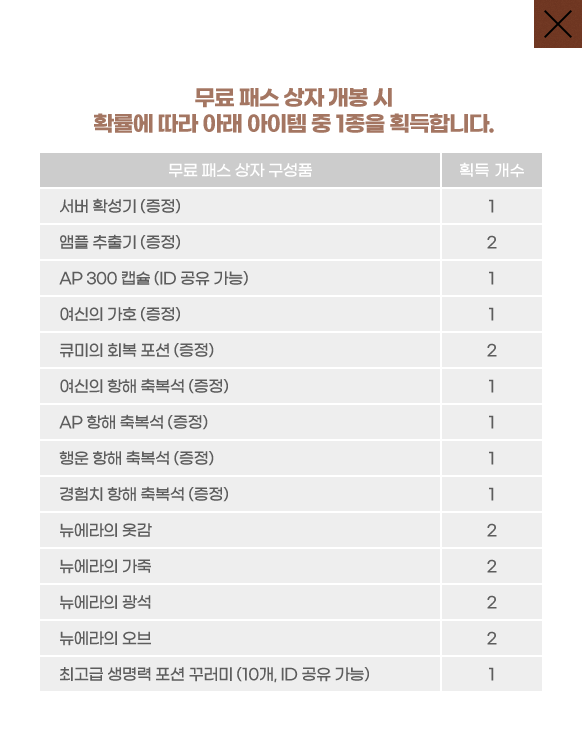 무료 패스 상자 개봉 시
확률에 따라 아래 아이템 중 1종을 획득합니다.

| 무료 패스 상자 구성품 | 획득 개수 |
|---|---|
| 서버 확성기 (증정) | 1 |
| 앰플 추출기 (증정) | 2 |
| AP 300 캡슐 (ID 공유 가능) | 1 |
| 여신의 가호 (증정) | 1 |
| 큐미의 회복 포션 (증정) | 2 |
| 여신의 항해 축복석 (증정) | 1 |
| AP 항해 축복석 (증정) | 1 |
| 행운 항해 축복석 (증정) | 1 |
| 경험치 항해 축복석 (증정) | 1 |
| 뉴에라의 옷감 | 2 |
| 뉴에라의 가죽 | 2 |
| 뉴에라의 광석 | 2 |
| 뉴에라의 오브 | 2 |
| 최고급 생명력 포션 꾸러미 (10개, ID 공유 가능) | 1 |